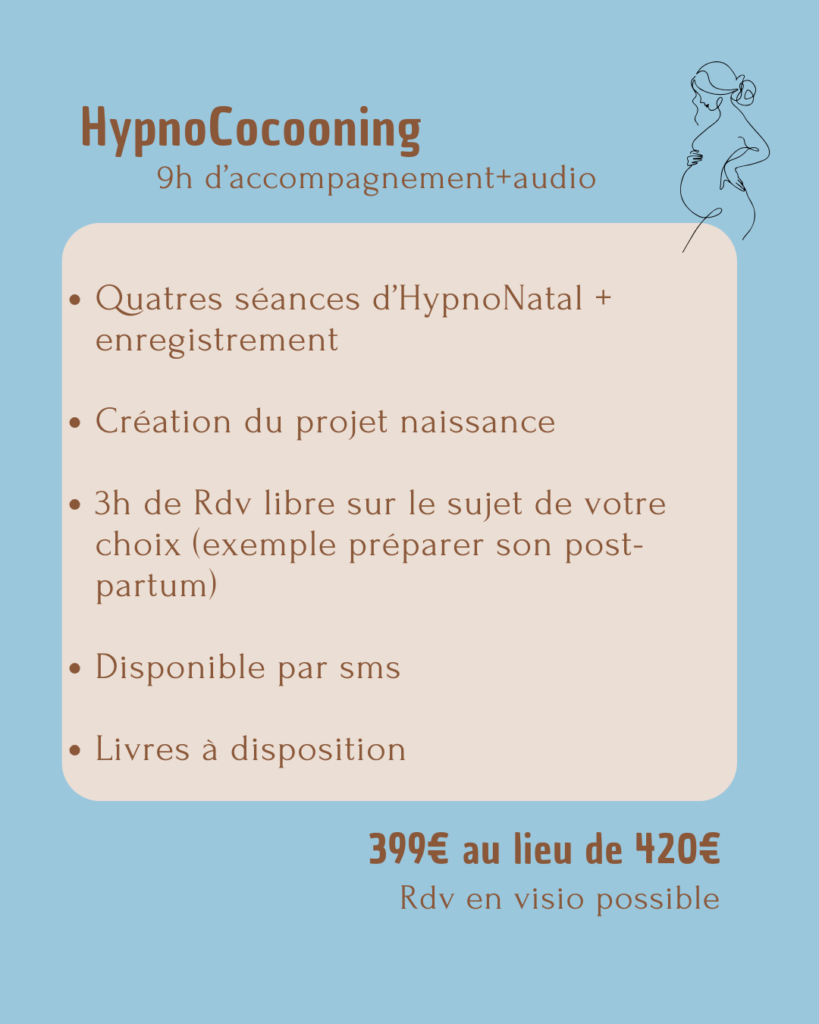 HypnoCocooning
9h d'accompagnement+audio

• Quatres séances d'HypnoNatal + enregistrement

• Création du projet naissance

• 3h de Rdv libre sur le sujet de votre choix (exemple préparer son post-partum)

• Disponible par sms

• Livres à disposition

399€ au lieu de 420€
Rdv en visio possible